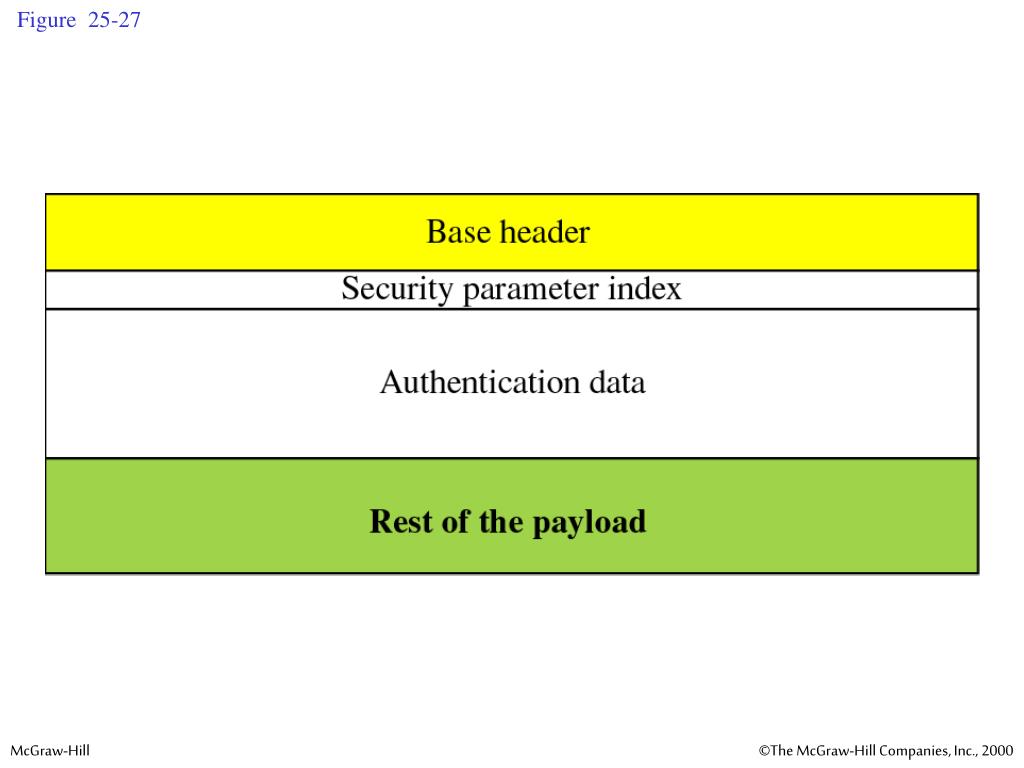 Figure 25-27

Base header

Security parameter index

Authentication data

Rest of the payload

McGraw-Hill

©The McGraw-Hill Companies, Inc., 2000